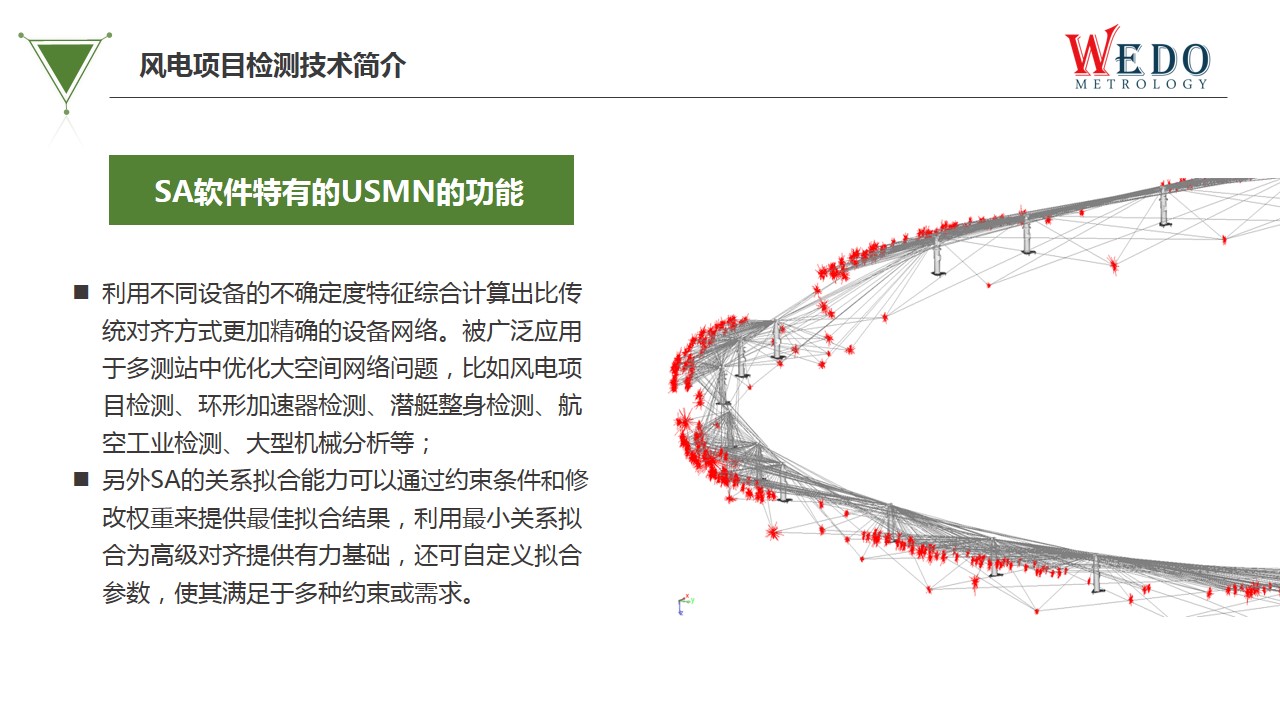 风电项目检测技术简介

WEDO
METROLOGY

SA软件特有的USMN的功能

■ 利用不同设备的不确定度特征综合计算出比传统对齐方式更加精确的设备网络。被广泛应用于多测站中优化大空间网络问题，比如风电项目检测、环形加速器检测、潜艇整身检测、航空工业检测、大型机械分析等；
■ 另外SA的关系拟合能力可以通过约束条件和修改权重来提供最佳拟合结果，利用最小关系拟合为高级对齐提供有力基础，还可自定义拟合参数，使其满足于多种约束或需求。